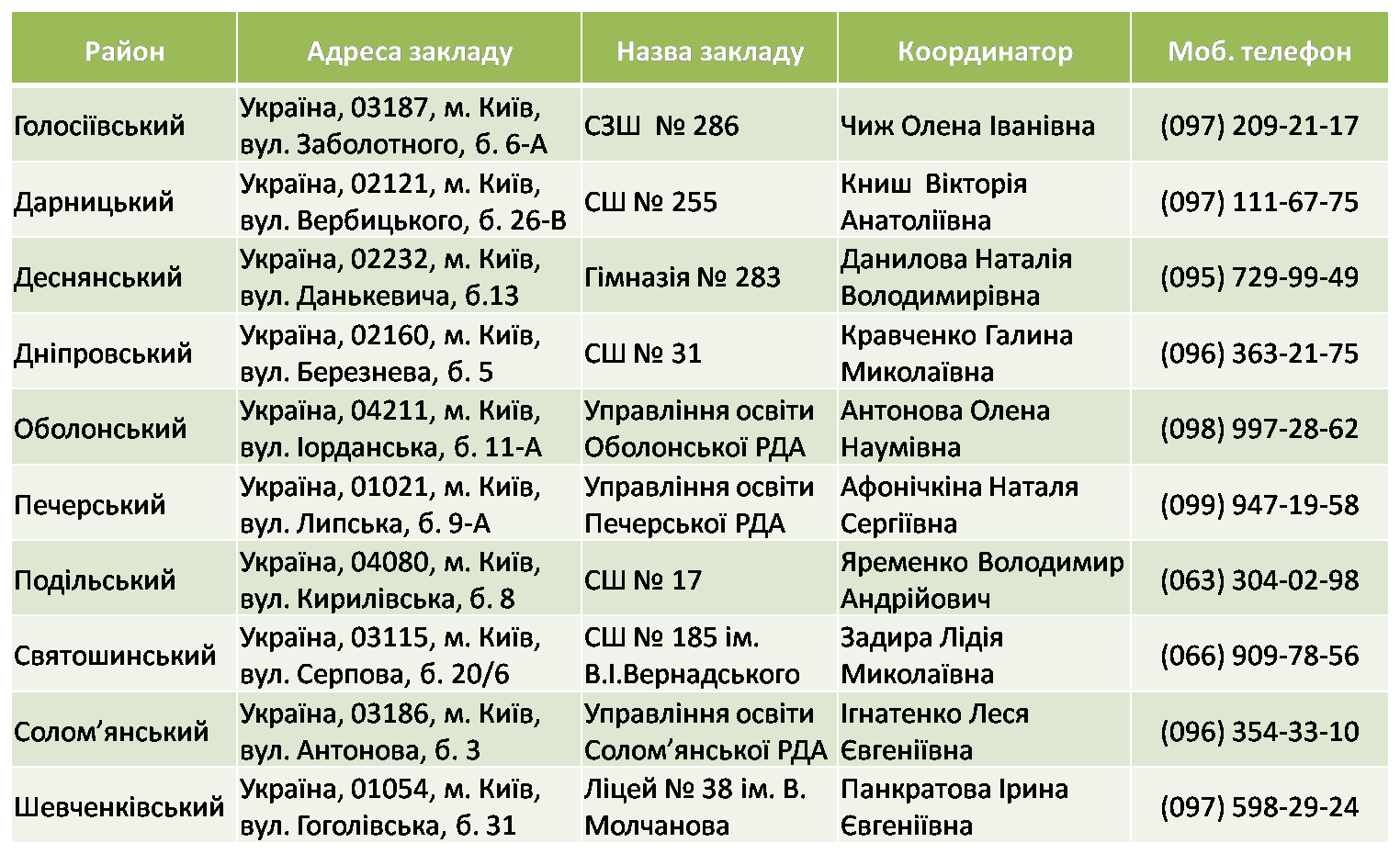 | Район | Адреса закладу | Назва закладу | Координатор | Моб. телефон |
|---|---|---|---|---|
| Голосіївський | Україна, 03187, м. Київ, вул. Заболотного, б. 6-А | СЗШ № 286 | Чиж Олена Іванівна | (097) 209-21-17 |
| Дарницький | Україна, 02121, м. Київ, вул. Вербицького, б. 26-В | СШ № 255 | Книш Вікторія Анатоліївна | (097) 111-67-75 |
| Деснянський | Україна, 02232, м. Київ, вул. Данькевича, б.13 | Гімназія № 283 | Данилова Наталія Володимирівна | (095) 729-99-49 |
| Дніпровський | Україна, 02160, м. Київ, вул. Березнева, б. 5 | СШ № 31 | Кравченко Галина Миколаївна | (096) 363-21-75 |
| Оболонський | Україна, 04211, м. Київ, вул. Іорданська, б. 11-А | Управління освіти Оболонської РДА | Антонова Олена Наумівна | (098) 997-28-62 |
| Печерський | Україна, 01021, м. Київ, вул. Липська, б. 9-А | Управління освіти Печерської РДА | Афонічкіна Наталя Сергіївна | (099) 947-19-58 |
| Подільський | Україна, 04080, м. Київ, вул. Кирилівська, б. 8 | СШ № 17 | Яременко Володимир Андрійович | (063) 304-02-98 |
| Святошинський | Україна, 03115, м. Київ, вул. Серпова, б. 20/6 | СШ № 185 ім. В.І.Вернадського | Задира Лідія Миколаївна | (066) 909-78-56 |
| Солом’янський | Україна, 03186, м. Київ, вул. Антонова, б. 3 | Управління освіти Солом’янської РДА | Ігнатенко Леся Євгеніївна | (096) 354-33-10 |
| Шевченківський | Україна, 01054, м. Київ, вул. Гоголівська, б. 31 | Ліцей № 38 ім. В. Молчанова | Панкратова Ірина Євгеніївна | (097) 598-29-24 |